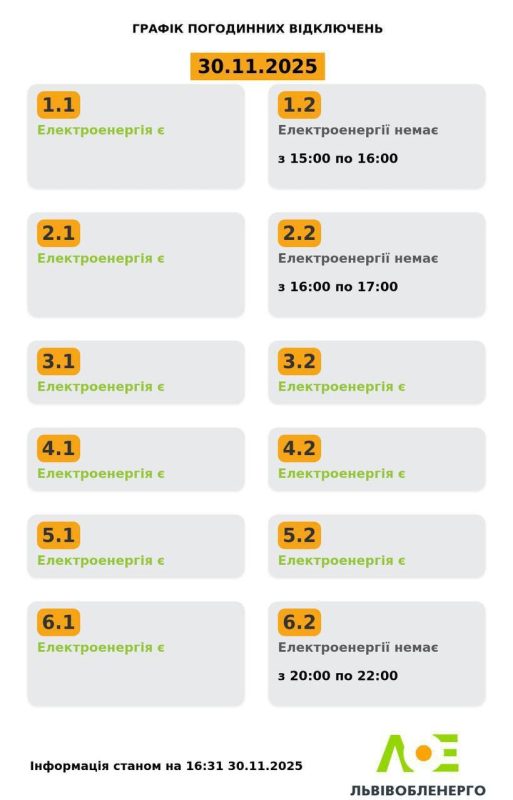 ГРАФІК ПОГОДИННИХ ВІДКЛЮЧЕНЬ

30.11.2025

1.1
Електроенергія є

1.2
Електроенергії немає
з 15:00 по 16:00

2.1
Електроенергія є

2.2
Електроенергії немає
з 16:00 по 17:00

3.1
Електроенергія є

3.2
Електроенергія є

4.1
Електроенергія є

4.2
Електроенергія є

5.1
Електроенергія є

5.2
Електроенергія є

6.1
Електроенергія є

6.2
Електроенергії немає
з 20:00 по 22:00

Інформація станом на 16:31 30.11.2025

ЛОЕ
ЛЬВІВОБЛЕНЕРГО